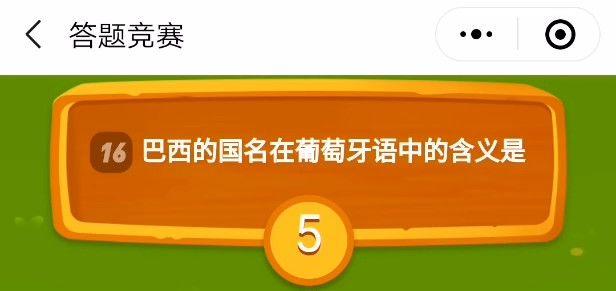 答题竞赛

16 巴西的国名在葡萄牙语中的含义是

5